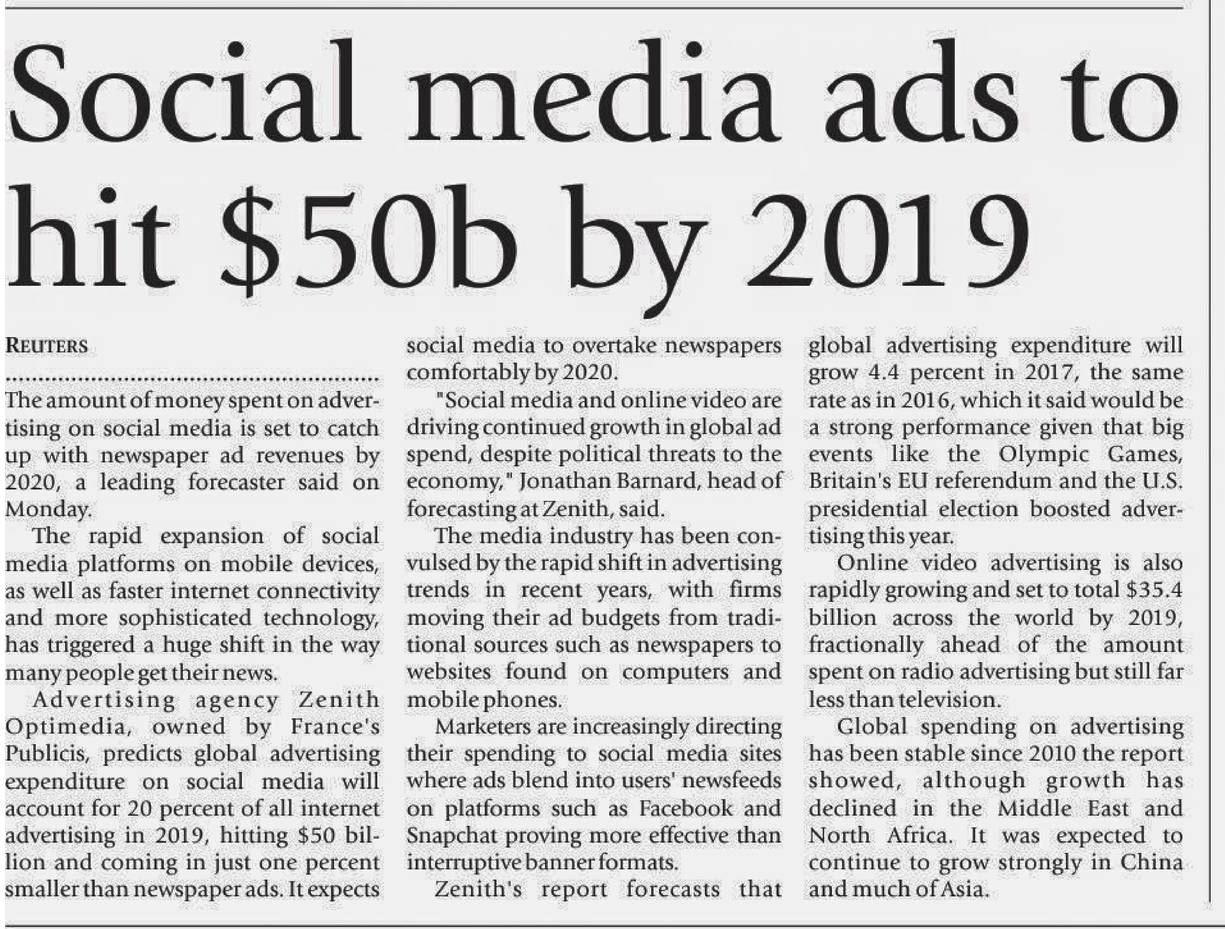 Social media ads to hit $50b by 2019

REUTERS

The amount of money spent on advertising on social media is set to catch up with newspaper ad revenues by 2020, a leading forecaster said on Monday.

The rapid expansion of social media platforms on mobile devices, as well as faster internet connectivity and more sophisticated technology, has triggered a huge shift in the way many people get their news.

Advertising agency Zenith Optimedia, owned by France's Publicis, predicts global advertising expenditure on social media will account for 20 percent of all internet advertising in 2019, hitting $50 billion and coming in just one percent smaller than newspaper ads. It expects social media to overtake newspapers comfortably by 2020.

"Social media and online video are driving continued growth in global ad spend, despite political threats to the economy," Jonathan Barnard, head of forecasting at Zenith, said.

The media industry has been convulsed by the rapid shift in advertising trends in recent years, with firms moving their ad budgets from traditional sources such as newspapers to websites found on computers and mobile phones.

Marketers are increasingly directing their spending to social media sites where ads blend into users' newsfeeds on platforms such as Facebook and Snapchat proving more effective than interruptive banner formats.

Zenith's report forecasts that global advertising expenditure will grow 4.4 percent in 2017, the same rate as in 2016, which it said would be a strong performance given that big events like the Olympic Games, Britain's EU referendum and the U.S. presidential election boosted advertising this year.

Online video advertising is also rapidly growing and set to total $35.4 billion across the world by 2019, fractionally ahead of the amount spent on radio advertising but still far less than television.

Global spending on advertising has been stable since 2010 the report showed, although growth has declined in the Middle East and North Africa. It was expected to continue to grow strongly in China and much of Asia.